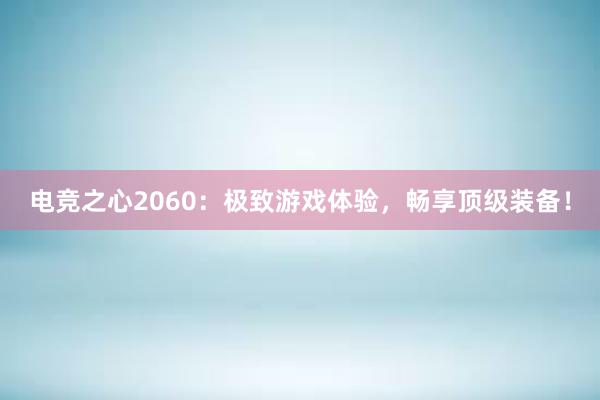 电竞之心2060：极致游戏体验，畅享顶级装备！